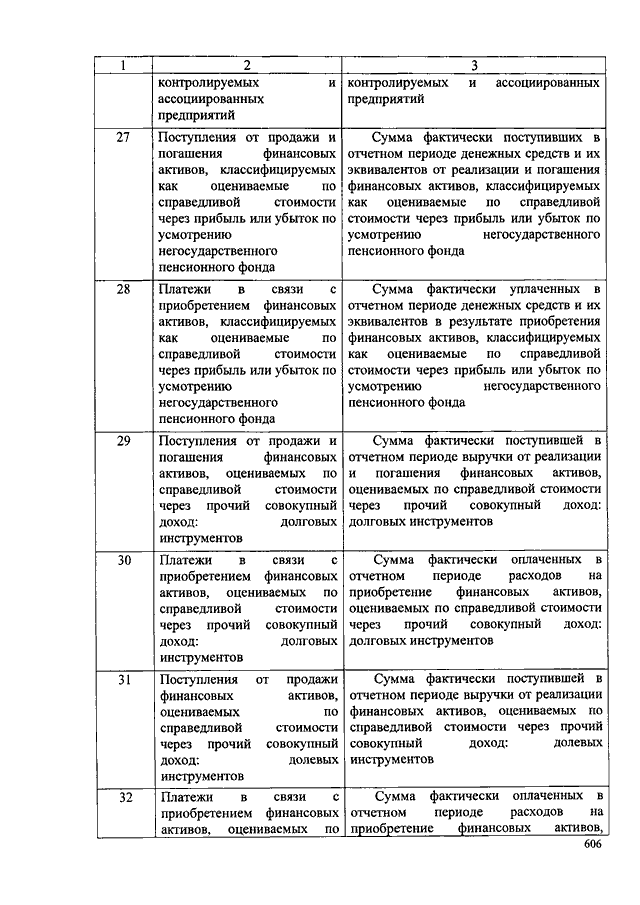 | 1 | 2 | 3 |
|---|---|---|
| | контролируемых и ассоциированных предприятий | контролируемых и ассоциированных предприятий |
| 27 | Поступления от продажи и погашения финансовых активов, классифицируемых как оцениваемые по справедливой стоимости через прибыль или убыток по усмотрению негосударственного пенсионного фонда | Сумма фактически поступивших в отчетном периоде денежных средств и их эквивалентов от реализации и погашения финансовых активов, классифицируемых как оцениваемые по справедливой стоимости через прибыль или убыток по усмотрению негосударственного пенсионного фонда |
| 28 | Платежи в связи с приобретением финансовых активов, классифицируемых как оцениваемые по справедливой стоимости через прибыль или убыток по усмотрению негосударственного пенсионного фонда | Сумма фактически уплаченных в отчетном периоде денежных средств и их эквивалентов в результате приобретения финансовых активов, классифицируемых как оцениваемые по справедливой стоимости через прибыль или убыток по усмотрению негосударственного пенсионного фонда |
| 29 | Поступления от продажи и погашения финансовых активов, оцениваемых по справедливой стоимости через прочий совокупный доход: долговых инструментов | Сумма фактически поступившей в отчетном периоде выручки от реализации и погашения финансовых активов, оцениваемых по справедливой стоимости через прочий совокупный доход: долговых инструментов |
| 30 | Платежи в связи с приобретением финансовых активов, оцениваемых по справедливой стоимости через прочий совокупный доход: долговых инструментов | Сумма фактически оплаченных в отчетном периоде расходов на приобретение финансовых активов, оцениваемых по справедливой стоимости через прочий совокупный доход: долговых инструментов |
| 31 | Поступления от продажи финансовых активов, оцениваемых по справедливой стоимости через прочий совокупный доход: долевых инструментов | Сумма фактически поступившей в отчетном периоде выручки от реализации финансовых активов, оцениваемых по справедливой стоимости через прочий совокупный доход: долевых инструментов |
| 32 | Платежи в связи с приобретением финансовых активов, оцениваемых по | Сумма фактически оплаченных в отчетном периоде расходов на приобретение финансовых активов, |

606